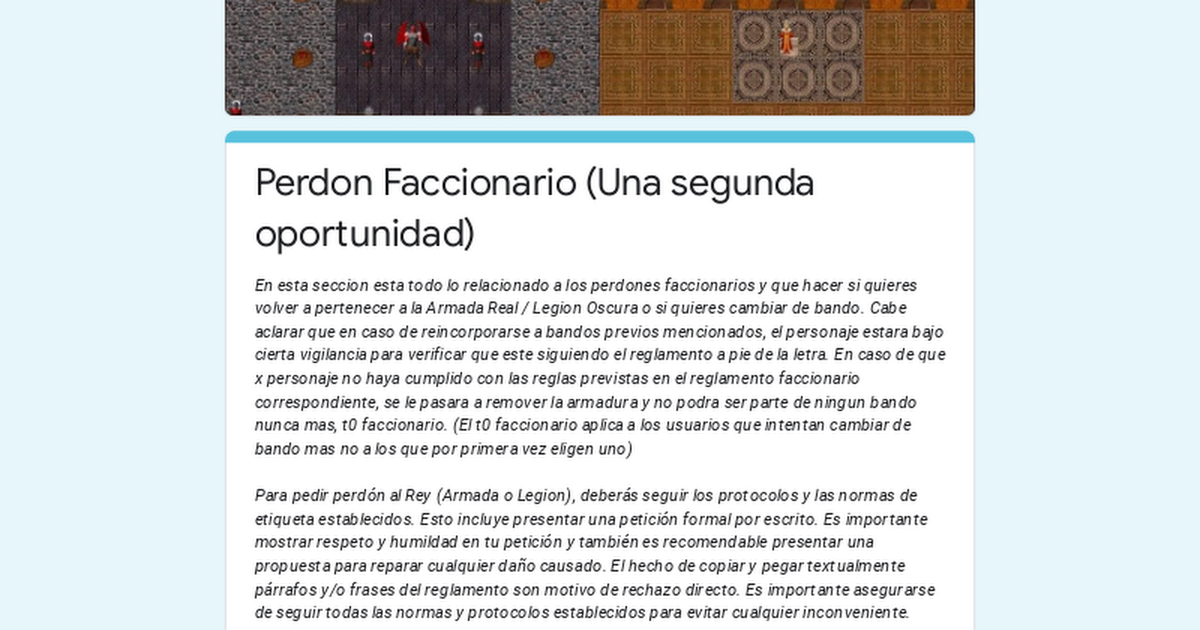 Perdon Faccionario (Una segunda oportunidad)

En esta seccion esta todo lo relacionado a los perdones faccionarios y que hacer si quieres volver a pertenecer a la Armada Real / Legion Oscura o si quieres cambiar de bando. Cabe aclarar que en caso de reincorporarse a bandos previos mencionados, el personaje estara bajo cierta vigilancia para verificar que este siguiendo el reglamento a pie de la letra. En caso de que x personaje no haya cumplido con las reglas previstas en el reglamento faccionario correspondiente, se le pasara a remover la armadura y no podra ser parte de ningun bando nunca mas, t0 faccionario. (El t0 faccionario aplica a los usuarios que intentan cambiar de bando mas no a los que por primera vez eligen uno)

Para pedir perdón al Rey (Armada o Legion), deberás seguir los protocolos y las normas de etiqueta establecidos. Esto incluye presentar una petición formal por escrito. Es importante mostrar respeto y humildad en tu petición y también es recomendable presentar una propuesta para reparar cualquier daño causado. El hecho de copiar y pegar textualmente párrafos y/o frases del reglamento son motivo de rechazo directo. Es importante asegurarse de seguir todas las normas y protocolos establecidos para evitar cualquier inconveniente.